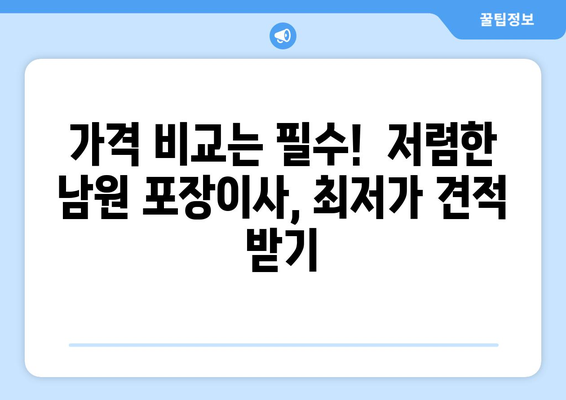 꿀팁정보

가격 비교는 필수! 저렴한 남원 포장이사, 최저가 견적 받기